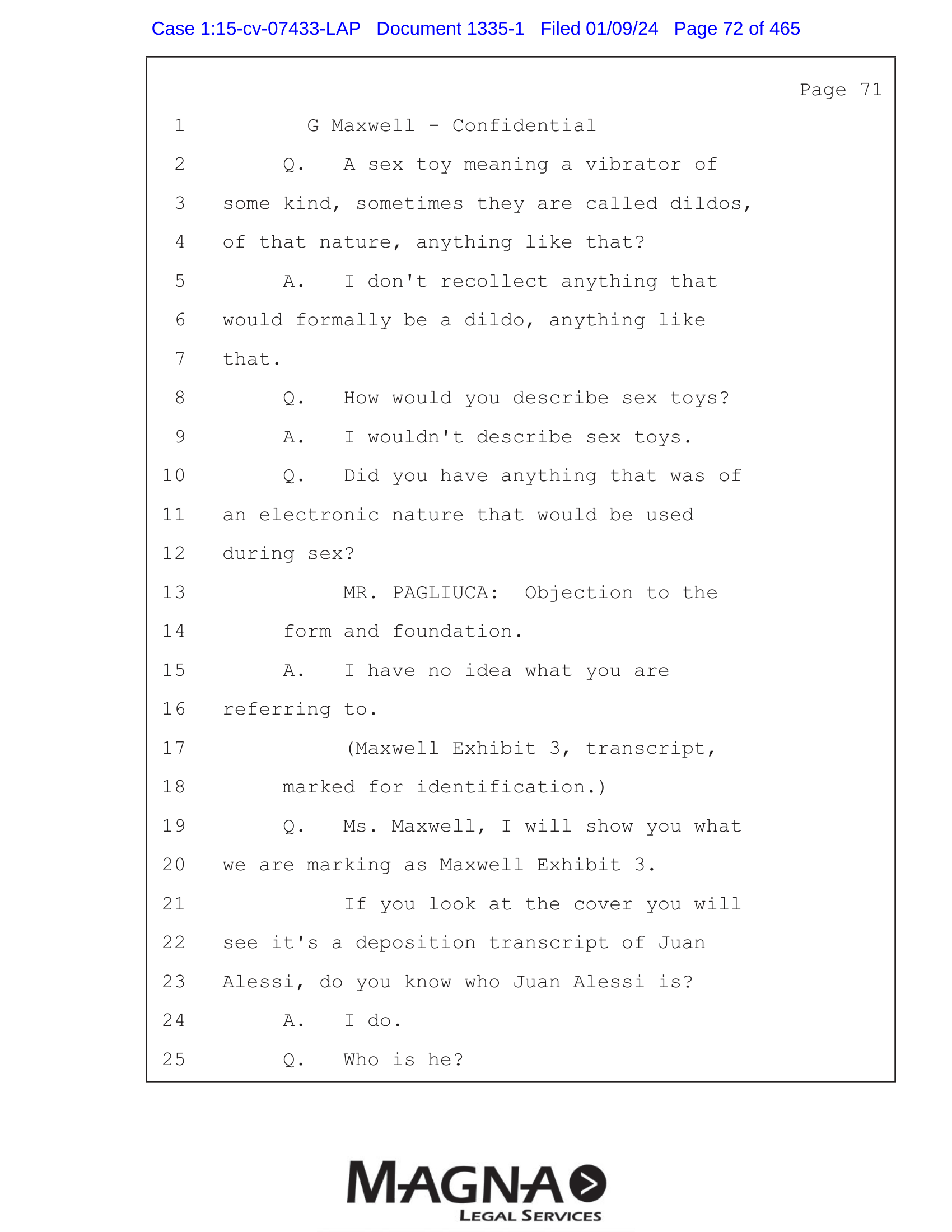 Case 1:15-cv-07433-LAP Document 1335-1 Filed 01/09/24 Page 72 of 465

Page 71

1 G Maxwell - Confidential

2 Q. A sex toy meaning a vibrator of

3 some kind, sometimes they are called dildos,

4 of that nature, anything like that?

5 A. I don't recollect anything that

6 would formally be a dildo, anything like

7 that.

8 Q. How would you describe sex toys?

9 A. I wouldn't describe sex toys.

10 Q. Did you have anything that was of

11 an electronic nature that would be used

12 during sex?

13 MR. PAGLIUCA: Objection to the

14 form and foundation.

15 A. I have no idea what you are

16 referring to.

17 (Maxwell Exhibit 3, transcript,

18 marked for identification.)

19 Q. Ms. Maxwell, I will show you what

20 we are marking as Maxwell Exhibit 3.

21 If you look at the cover you will

22 see it's a deposition transcript of Juan

23 Alessi, do you know who Juan Alessi is?

24 A. I do.

25 Q. Who is he?

MAGNA
LEGAL SERVICES